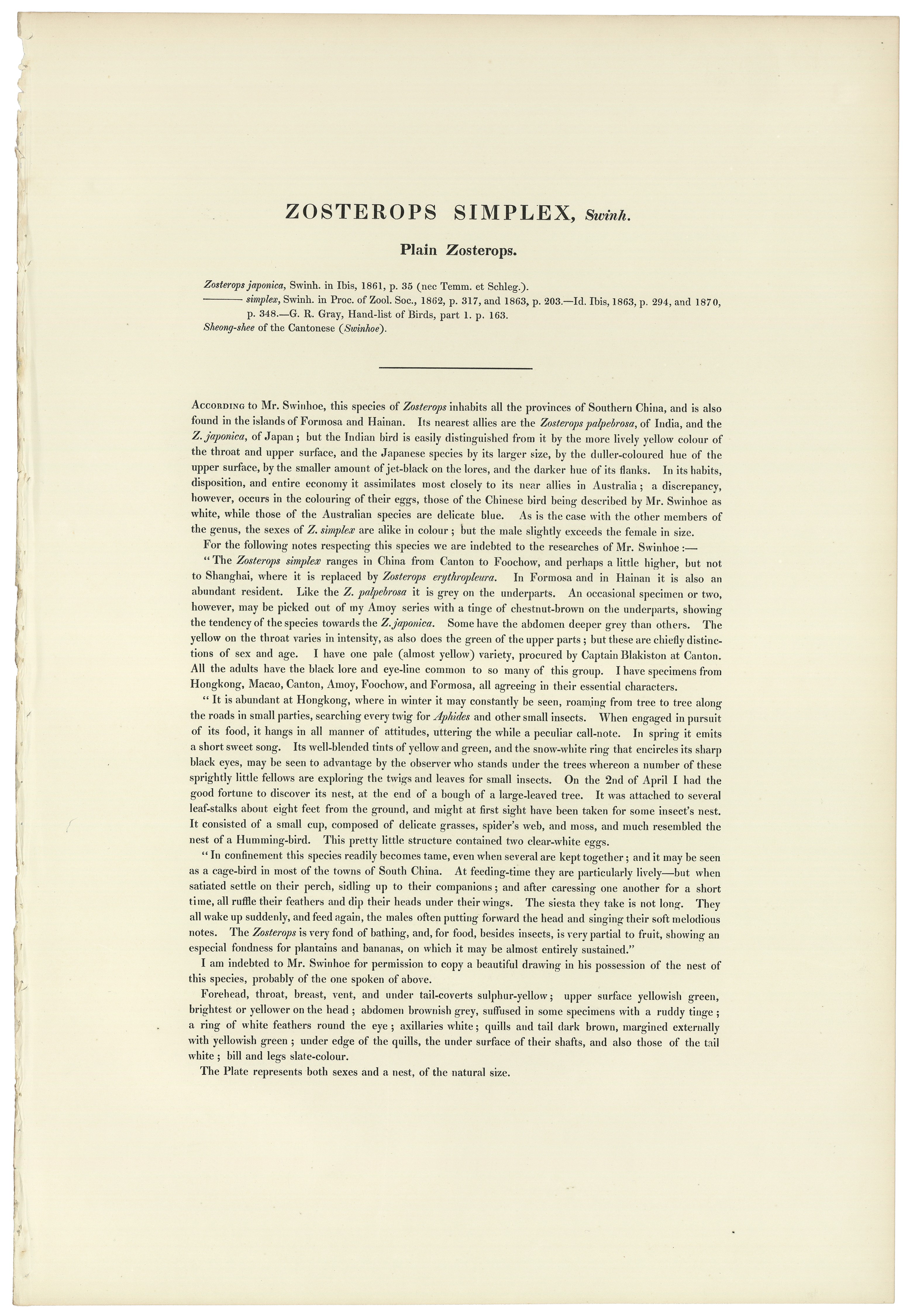 ZOSTEROPS SIMPLEX, Swinh.

Plain Zosterops.

Zosterops japonica, Swinh. in Ibis, 1861, p. 35 (nec Temm. et Schleg.).
——— simplex, Swinh. in Proc. of Zool. Soc., 1862, p. 317, and 1863, p. 203.—Id. Ibis, 1863, p. 294, and 1870, p. 348.—G. R. Gray, Hand-list of Birds, part 1. p. 163.
Sheong-shee of the Cantonese (Swinhoe).

According to Mr. Swinhoe, this species of Zosterops inhabits all the provinces of Southern China, and is also found in the islands of Formosa and Hainan. Its nearest allies are the Zosterops palpebrosa, of India, and the Z. japonica, of Japan; but the Indian bird is easily distinguished from it by the more lively yellow colour of the throat and upper surface, and the Japanese species by its larger size, by the duller-coloured hue of the upper surface, by the smaller amount of jet-black on the lores, and the darker hue of its flanks. In its habits, disposition, and entire economy it assimilates most closely to its near allies in Australia; a discrepancy, however, occurs in the colouring of their eggs, those of the Chinese bird being described by Mr. Swinhoe as white, while those of the Australian species are delicate blue. As is the case with the other members of the genus, the sexes of Z. simplex are alike in colour; but the male slightly exceeds the female in size.

For the following notes respecting this species we are indebted to the researches of Mr. Swinhoe:—

"The Zosterops simplex ranges in China from Canton to Foochow, and perhaps a little higher, but not to Shanghai, where it is replaced by Zosterops erythropleura. In Formosa and in Hainan it is also an abundant resident. Like the Z. palpebrosa it is grey on the underparts. An occasional specimen or two, however, may be picked out of my Amoy series with a tinge of chestnut-brown on the underparts, showing the tendency of the species towards the Z. japonica. Some have the abdomen deeper grey than others. The yellow on the throat varies in intensity, as also does the green of the upper parts; but these are chiefly distinctions of sex and age. I have one pale (almost yellow) variety, procured by Captain Blakiston at Canton. All the adults have the black lore and eye-line common to so many of this group. I have specimens from Hongkong, Macao, Canton, Amoy, Foochow, and Formosa, all agreeing in their essential characters.

"It is abundant at Hongkong, where in winter it may constantly be seen, roaming from tree to tree along the roads in small parties, searching every twig for Aphides and other small insects. When engaged in pursuit of its food, it hangs in all manner of attitudes, uttering the while a peculiar call-note. In spring it emits a short sweet song. Its well-blended tints of yellow and green, and the snow-white ring that encircles its sharp black eyes, may be seen to advantage by the observer who stands under the trees whereon a number of these sprightly little fellows are exploring the twigs and leaves for small insects. On the 2nd of April I had the good fortune to discover its nest, at the end of a bough of a large-leaved tree. It was attached to several leaf-stalks about eight feet from the ground, and might at first sight have been taken for some insect's nest. It consisted of a small cup, composed of delicate grasses, spider's web, and moss, and much resembled the nest of a Humming-bird. This pretty little structure contained two clear-white eggs.

"In confinement this species readily becomes tame, even when several are kept together; and it may be seen as a cage-bird in most of the towns of South China. At feeding-time they are particularly lively—but when satiated settle on their perch, sidling up to their companions; and after caressing one another for a short time, all ruffle their feathers and dip their heads under their wings. The siesta they take is not long. They all wake up suddenly, and feed again, the males often putting forward the head and singing their soft melodious notes. The Zosterops is very fond of bathing, and, for food, besides insects, is very partial to fruit, showing an especial fondness for plantains and bananas, on which it may be almost entirely sustained."

I am indebted to Mr. Swinhoe for permission to copy a beautiful drawing in his possession of the nest of this species, probably of the one spoken of above.

Forehead, throat, breast, vent, and under tail-coverts sulphur-yellow; upper surface yellowish green, brightest or yellower on the head; abdomen brownish grey, suffused in some specimens with a ruddy tinge; a ring of white feathers round the eye; axillaries white; quills and tail dark brown, margined externally with yellowish green; under edge of the quills, the under surface of their shafts, and also those of the tail white; bill and legs slate-colour.

The Plate represents both sexes and a nest, of the natural size.